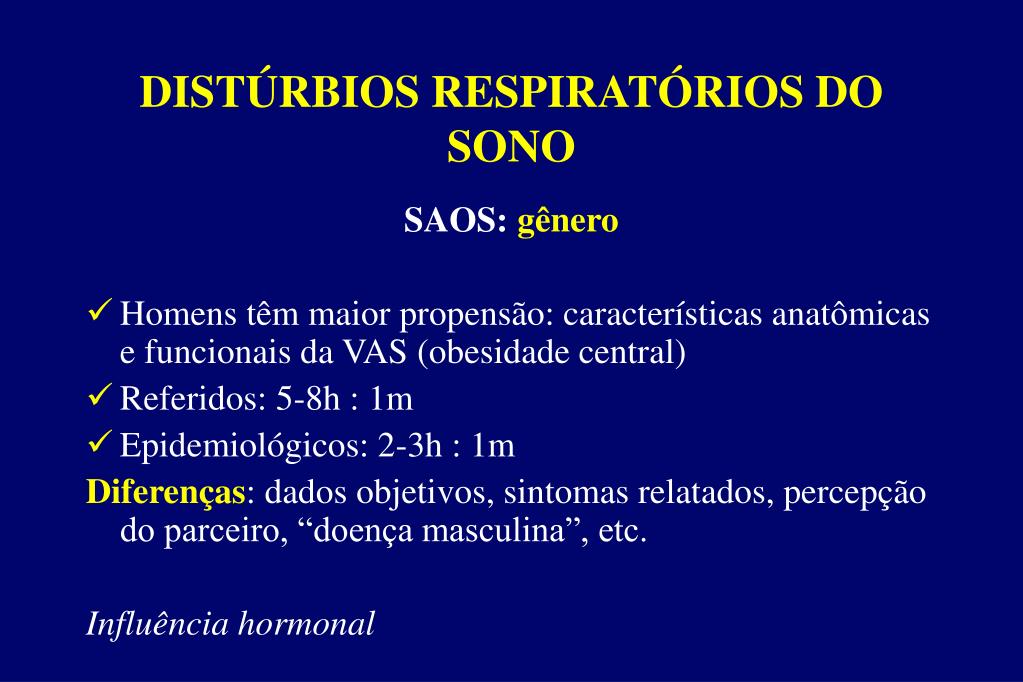 DISTÚRBIOS RESPIRATÓRIOS DO SONO

SAOS: gênero

✓ Homens têm maior propensão: características anatômicas e funcionais da VAS (obesidade central)

✓ Referidos: 5-8h : 1m

✓ Epidemiológicos: 2-3h : 1m

Diferenças: dados objetivos, sintomas relatados, percepção do parceiro, “doença masculina”, etc.

Influência hormonal